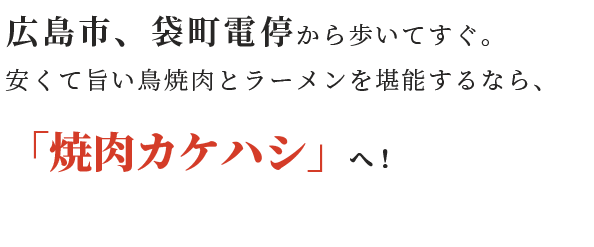 広島市、袋町電停から歩いてすぐ。
安くて旨い鳥焼肉とラーメンを堪能するなら、

「焼肉カケハシ」へ！